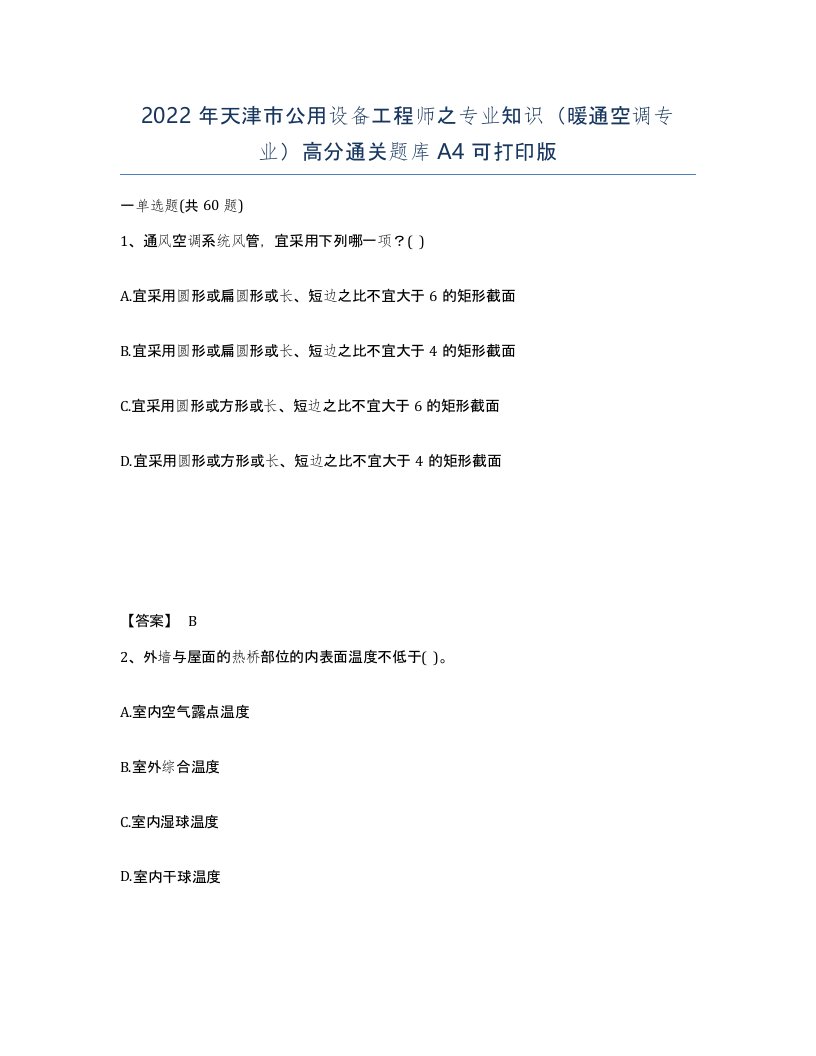 2022 年天津市公用设备工程师之专业知识（暖通空调专业）高分通关题库 A4 可打印版

一单选题(共 60 题)

1、通风空调系统风管，宜采用下列哪一项？( )

A.宜采用圆形或扁圆形或长、短边之比不宜大于 6 的矩形截面

B.宜采用圆形或扁圆形或长、短边之比不宜大于 4 的矩形截面

C.宜采用圆形或方形或长、短边之比不宜大于 6 的矩形截面

D.宜采用圆形或方形或长、短边之比不宜大于 4 的矩形截面

【答案】 B

2、外墙与屋面的热桥部位的内表面温度不低于( )。

A.室内空气露点温度

B.室外综合温度

C.室内湿球温度

D.室内干球温度